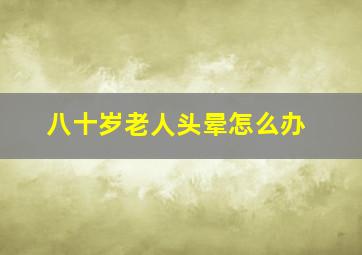 八十岁老人头晕怎么办